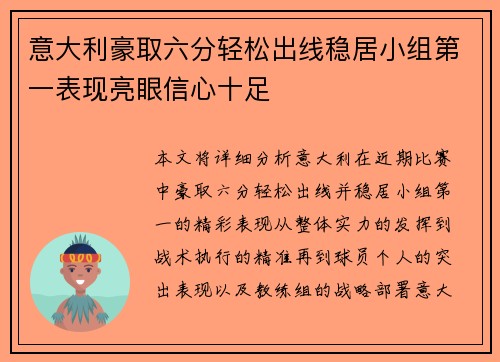 意大利豪取六分轻松出线稳居小组第一表现亮眼信心十足

本文将详细分析意大利在近期比赛中豪取六分轻松出线并稳居小组第一的精彩表现从整体实力的发挥到战术执行的精准再到球员个人的突出表现以及教练组的战略部署意大